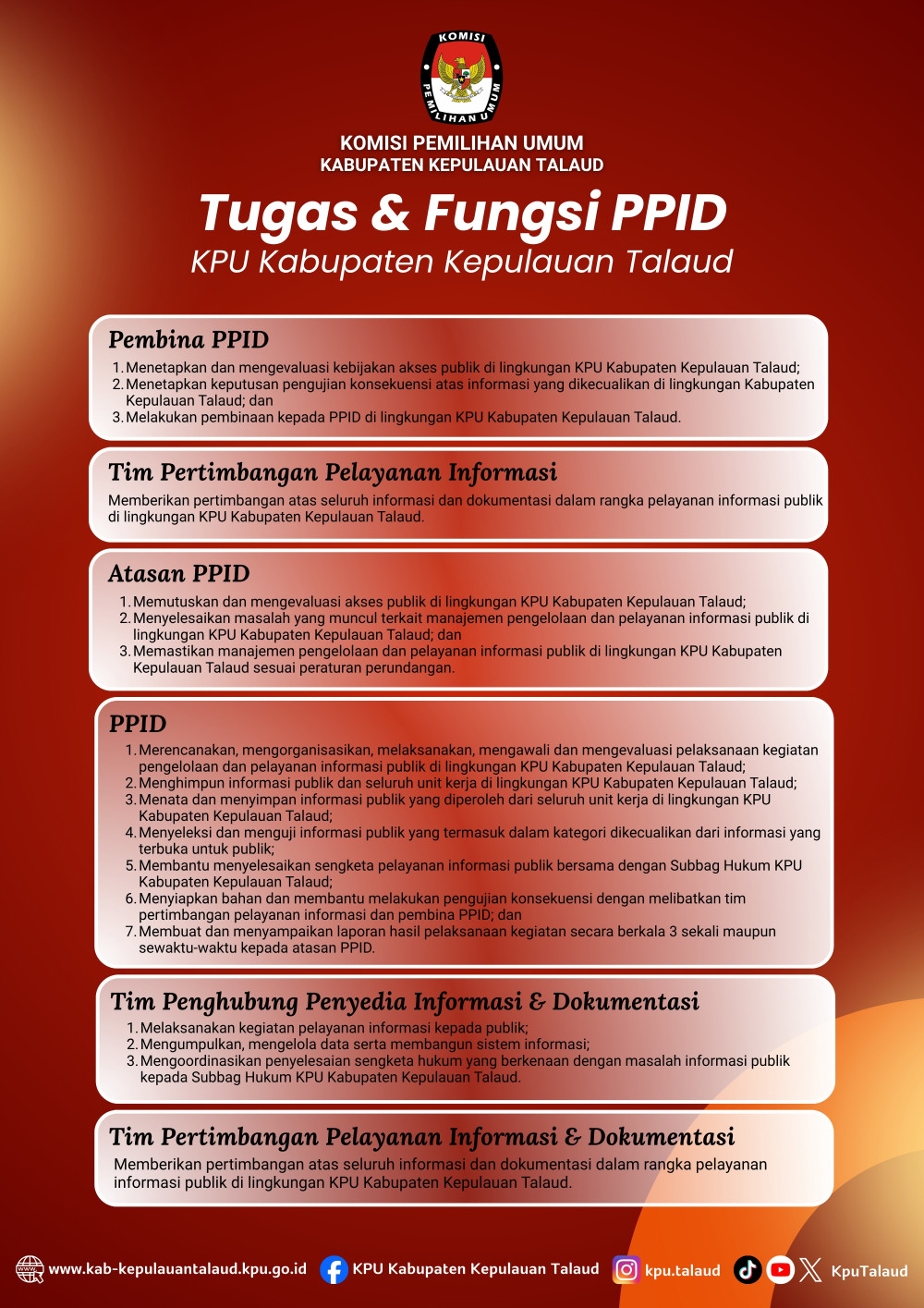 KOMISI PEMILIHAN UMUM

KOMISI PEMILIHAN UMUM
KABUPATEN KEPULAUAN TALAUD

Tugas & Fungsi PPID
KPU Kabupaten Kepulauan Talaud

Pembina PPID
1. Menetapkan dan mengevaluasi kebijakan akses publik di lingkungan KPU Kabupaten Kepulauan Talaud;
2. Menetapkan keputusan pengujian konsekuensi atas informasi yang dikecualikan di lingkungan Kabupaten Kepulauan Talaud; dan
3. Melakukan pembinaan kepada PPID di lingkungan KPU Kabupaten Kepulauan Talaud.

Tim Pertimbangan Pelayanan Informasi
Memberikan pertimbangan atas seluruh informasi dan dokumentasi dalam rangka pelayanan informasi publik di lingkungan KPU Kabupaten Kepulauan Talaud.

Atasan PPID
1. Memutuskan dan mengevaluasi akses publik di lingkungan KPU Kabupaten Kepulauan Talaud;
2. Menyelesaikan masalah yang muncul terkait manajemen pengelolaan dan pelayanan informasi publik di lingkungan KPU Kabupaten Kepulauan Talaud; dan
3. Memastikan manajemen pengelolaan dan pelayanan informasi publik di lingkungan KPU Kabupaten Kepulauan Talaud sesuai peraturan perundangan.

PPID
1. Merencanakan, mengorganisasikan, melaksanakan, mengawali dan mengevaluasi pelaksanaan kegiatan pengelolaan dan pelayanan informasi publik di lingkungan KPU Kabupaten Kepulauan Talaud;
2. Menghimpun informasi publik dan seluruh unit kerja di lingkungan KPU Kabupaten Kepulauan Talaud;
3. Menata dan menyimpan informasi publik yang diperoleh dari seluruh unit kerja di lingkungan KPU Kabupaten Kepulauan Talaud;
4. Menyeleksi dan menguji informasi publik yang termasuk dalam kategori dikecualikan dari informasi yang terbuka untuk publik;
5. Membantu menyelesaikan sengketa pelayanan informasi publik bersama dengan Subbag Hukum KPU Kabupaten Kepulauan Talaud;
6. Menyiapkan bahan dan membantu melakukan pengujian konsekuensi dengan melibatkan tim pertimbangan pelayanan informasi dan pembina PPID; dan
7. Membuat dan menyampaikan laporan hasil pelaksanaan kegiatan secara berkala 3 sekali maupun sewaktu-waktu kepada atasan PPID.

Tim Penghubung Penyedia Informasi & Dokumentasi
1. Melaksanakan kegiatan pelayanan informasi kepada publik;
2. Mengumpulkan, mengelola data serta membangun sistem informasi;
3. Mengoordinasikan penyelesaian sengketa hukum yang berkenaan dengan masalah informasi publik kepada Subbag Hukum KPU Kabupaten Kepulauan Talaud.

Tim Pertimbangan Pelayanan Informasi & Dokumentasi
Memberikan pertimbangan atas seluruh informasi dan dokumentasi dalam rangka pelayanan informasi publik di lingkungan KPU Kabupaten Kepulauan Talaud.

www.kab-kepulauantalaud.kpu.go.id KPU Kabupaten Kepulauan Talaud kpu.talaud KpuTalaud